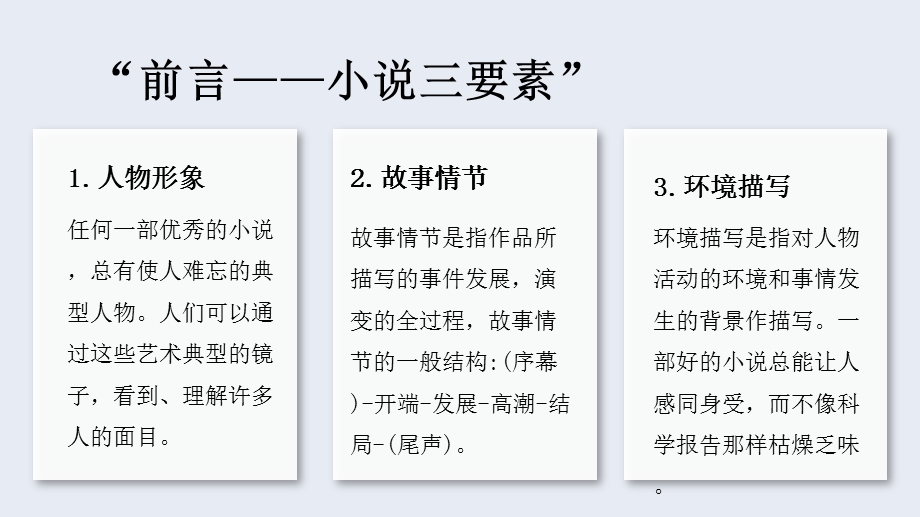 “前言——小说三要素”

1. 人物形象

任何一部优秀的小说，总有使人难忘的典型人物。人们可以通过这些艺术典型的镜子，看到、理解许多人的面目。

2. 故事情节

故事情节是指作品所描写的事件发展，演变的全过程，故事情节的一般结构:(序幕)-开端-发展-高潮-结局-(尾声)。

3. 环境描写

环境描写是指对人物活动的环境和事情发生的背景作描写。一部好的小说总能让人感同身受，而不像科学报告那样枯燥乏味。